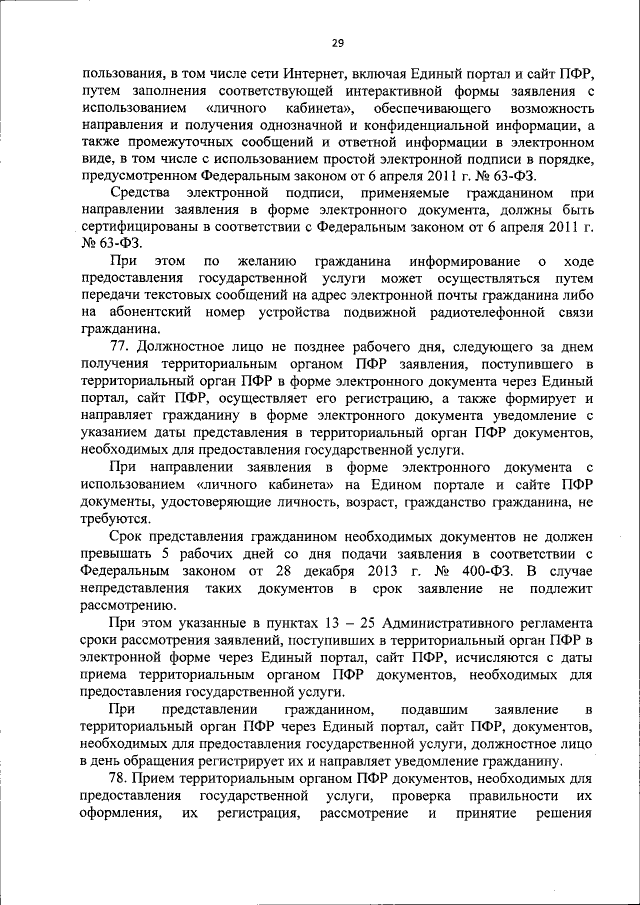 29

пользования, в том числе сети Интернет, включая Единый портал и сайт ПФР, путем заполнения соответствующей интерактивной формы заявления с использованием «личного кабинета», обеспечивающего возможность направления и получения однозначной и конфиденциальной информации, а также промежуточных сообщений и ответной информации в электронном виде, в том числе с использованием простой электронной подписи в порядке, предусмотренном Федеральным законом от 6 апреля 2011 г. № 63-ФЗ.

Средства электронной подписи, применяемые гражданином при направлении заявления в форме электронного документа, должны быть сертифицированы в соответствии с Федеральным законом от 6 апреля 2011 г. № 63-ФЗ.

При этом по желанию гражданина информирование о ходе предоставления государственной услуги может осуществляться путем передачи текстовых сообщений на адрес электронной почты гражданина либо на абонентский номер устройства подвижной радиотелефонной связи гражданина.

77. Должностное лицо не позднее рабочего дня, следующего за днем получения территориальным органом ПФР заявления, поступившего в территориальный орган ПФР в форме электронного документа через Единый портал, сайт ПФР, осуществляет его регистрацию, а также формирует и направляет гражданину в форме электронного документа уведомление с указанием даты представления в территориальный орган ПФР документов, необходимых для предоставления государственной услуги.

При направлении заявления в форме электронного документа с использованием «личного кабинета» на Едином портале и сайте ПФР документы, удостоверяющие личность, возраст, гражданство гражданина, не требуются.

Срок представления гражданином необходимых документов не должен превышать 5 рабочих дней со дня подачи заявления в соответствии с Федеральным законом от 28 декабря 2013 г. № 400-ФЗ. В случае непредставления таких документов в срок заявление не подлежит рассмотрению.

При этом указанные в пунктах 13 – 25 Административного регламента сроки рассмотрения заявлений, поступивших в территориальный орган ПФР в электронной форме через Единый портал, сайт ПФР, исчисляются с даты приема территориальным органом ПФР документов, необходимых для предоставления государственной услуги.

При представлении гражданином, подавшим заявление в территориальный орган ПФР через Единый портал, сайт ПФР, документов, необходимых для предоставления государственной услуги, должностное лицо в день обращения регистрирует их и направляет уведомление гражданину.

78. Прием территориальным органом ПФР документов, необходимых для предоставления государственной услуги, проверка правильности их оформления, их регистрация, рассмотрение и принятие решения